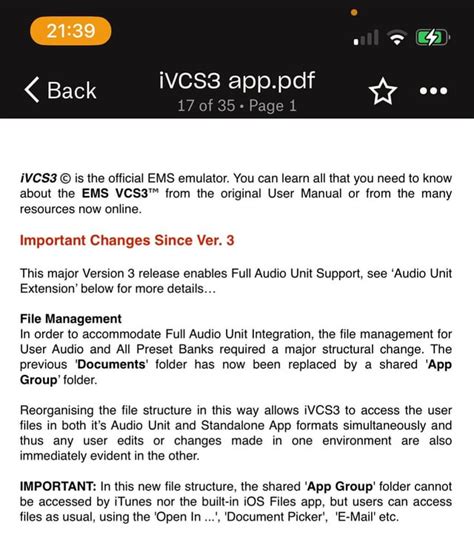 21:39

Back

iVCS3 app.pdf
17 of 35 • Page 1

iVCS3 © is the official EMS emulator. You can learn all that you need to know about the EMS VCS3™ from the original User Manual or from the many resources now online.

Important Changes Since Ver. 3

This major Version 3 release enables Full Audio Unit Support, see 'Audio Unit Extension' below for more details…

File Management
In order to accommodate Full Audio Unit Integration, the file management for User Audio and All Preset Banks required a major structural change. The previous 'Documents' folder has now been replaced by a shared 'App Group' folder.

Reorganising the file structure in this way allows iVCS3 to access the user files in both it's Audio Unit and Standalone App formats simultaneously and thus any user edits or changes made in one environment are also immediately evident in the other.

IMPORTANT: In this new file structure, the shared 'App Group' folder cannot be accessed by iTunes nor the built-in iOS Files app, but users can access files as usual, using the 'Open In ...', 'Document Picker', 'E-Mail' etc.